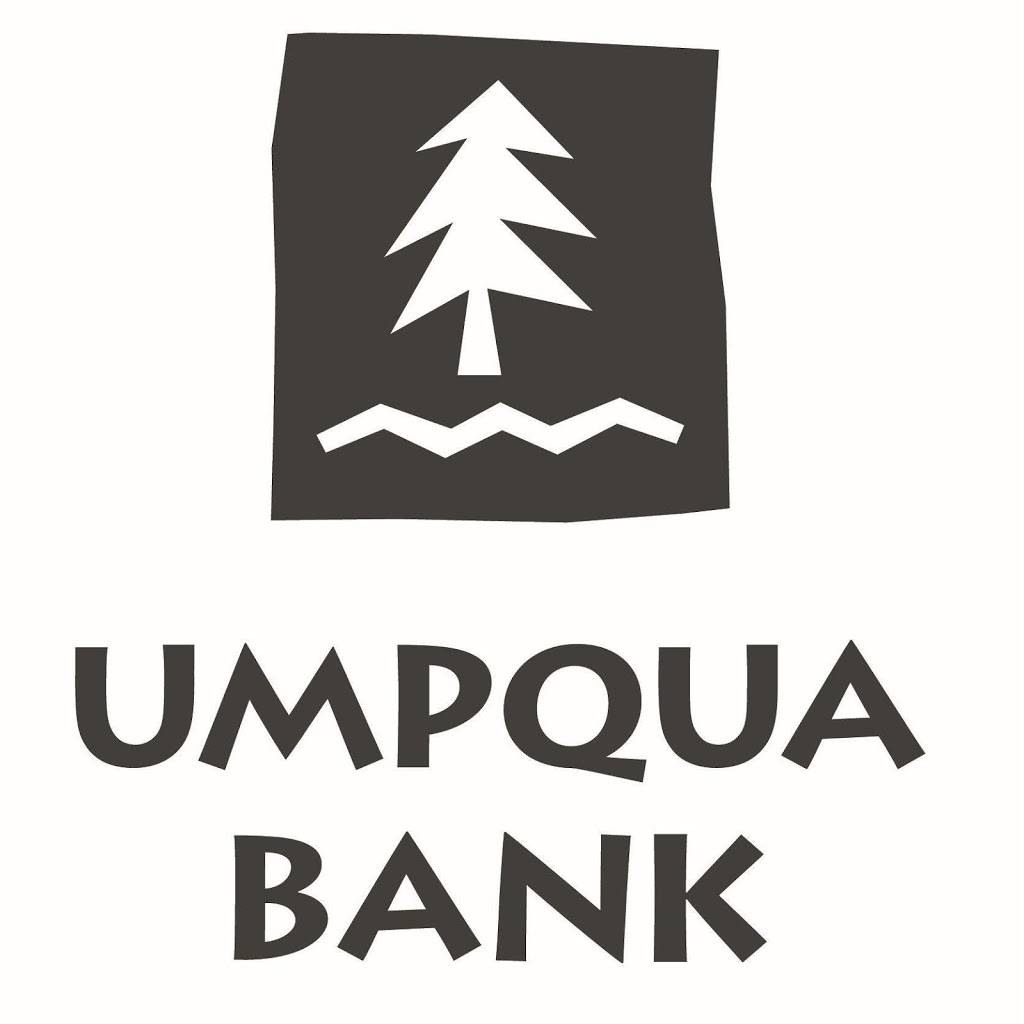 UMPQUA
BANK